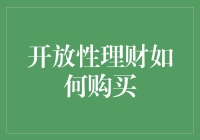 开放性理财如何购买